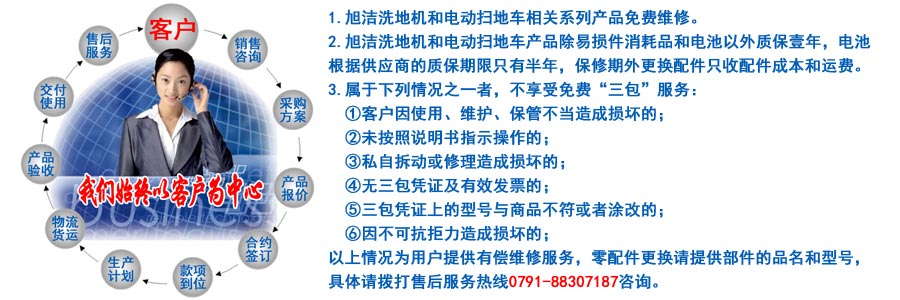 客户
销售咨询
采购方案
产品报价
合约签订
款项到位
生产计划
物流货运
产品验收
交付使用
售后服务

我们始终以客户为中心

1. 旭洁洗地机和电动扫地车相关系列产品免费维修。
2. 旭洁洗地机和电动扫地车产品除易损件消耗品和电池以外质保壹年，电池根据供应商的质保期限只有半年，保修期外更换配件只收配件成本和运费。
3. 属于下列情况之一者，不享受免费“三包”服务：
①客户因使用、维护、保管不当造成损坏的；
②未按照说明书指示操作的；
③私自拆动或修理造成损坏的；
④无三包凭证及有效发票的；
⑤三包凭证上的型号与商品不符或者涂改的；
⑥因不可抗拒力造成损坏的；
以上情况为用户提供有偿维修服务，零配件更换请提供部件的品名和型号，具体请拨打售后服务热线0791-88307187咨询。